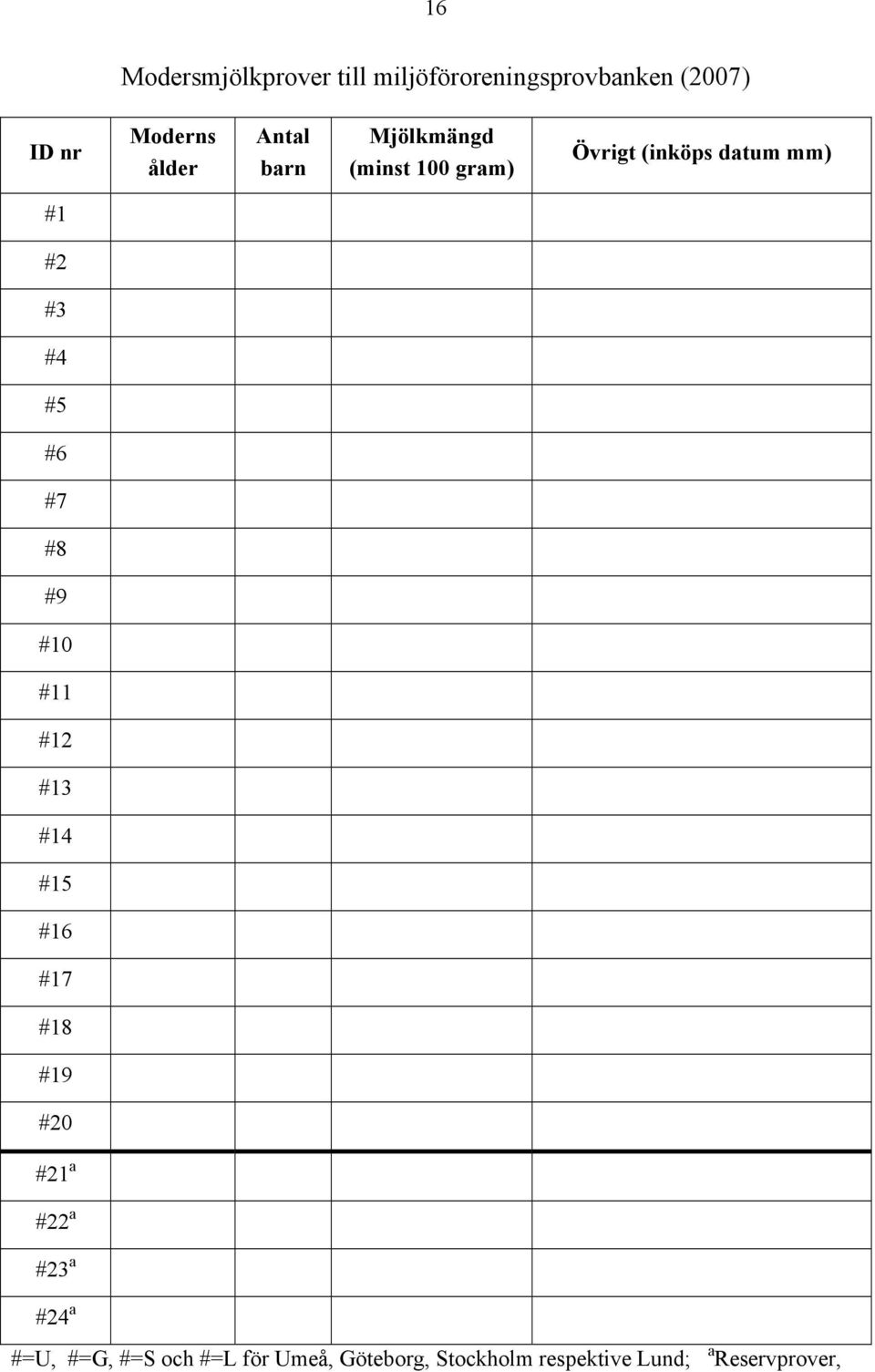 16

Modersmjölkprover till miljöföroreningsprovbanken (2007)

| ID nr | Moderns ålder | Antal barn | Mjölkmängd (minst 100 gram) | Övrigt (inköps datum mm) |
|---|---|---|---|---|
| #1 | | | | |
| #2 | | | | |
| #3 | | | | |
| #4 | | | | |
| #5 | | | | |
| #6 | | | | |
| #7 | | | | |
| #8 | | | | |
| #9 | | | | |
| #10 | | | | |
| #11 | | | | |
| #12 | | | | |
| #13 | | | | |
| #14 | | | | |
| #15 | | | | |
| #16 | | | | |
| #17 | | | | |
| #18 | | | | |
| #19 | | | | |
| #20 | | | | |
| #21$^a$ | | | | |
| #22$^a$ | | | | |
| #23$^a$ | | | | |
| #24$^a$ | | | | |

#=U, #=G, #=S och #=L för Umeå, Göteborg, Stockholm respektive Lund; $^a$Reservprover,